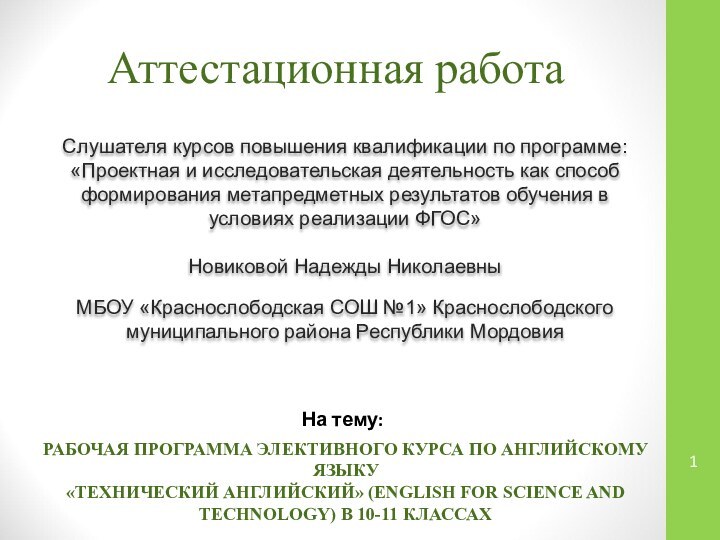 Аттестационная работа

Слушателя курсов повышения квалификации по программе: «Проектная и исследовательская деятельность как способ формирования метапредметных результатов обучения в условиях реализации ФГОС»

Новиковой Надежды Николаевны

МБОУ «Краснослободская СОШ №1» Краснослободского муниципального района Республики Мордовия

На тему:

РАБОЧАЯ ПРОГРАММА ЭЛЕКТИВНОГО КУРСА ПО АНГЛИЙСКОМУ ЯЗЫКУ
«ТЕХНИЧЕСКИЙ АНГЛИЙСКИЙ» (ENGLISH FOR SCIENCE AND TECHNOLOGY) В 10-11 КЛАССАХ

1